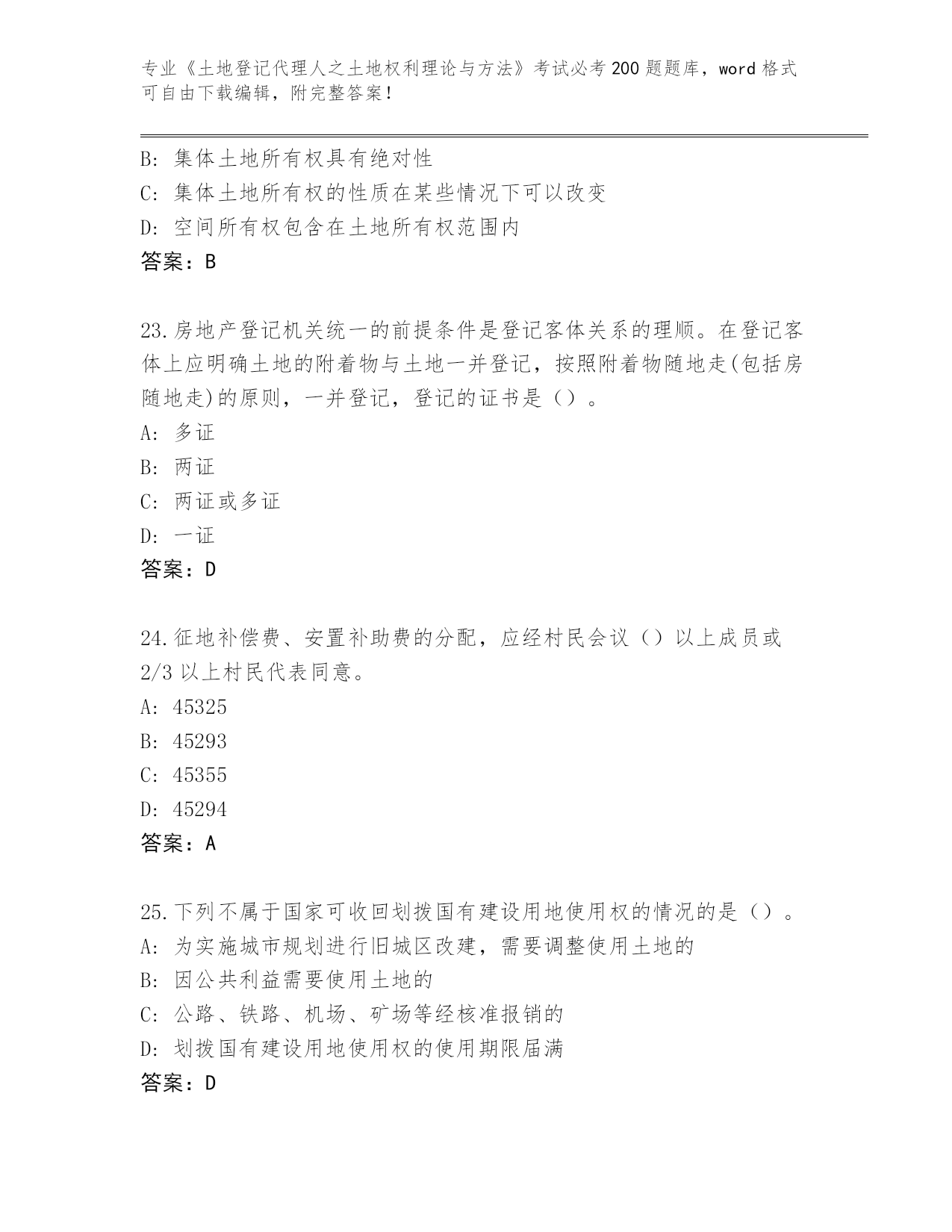 专业《土地登记代理人之土地权利理论与方法》考试必考200题题库，word格式可自由下载编辑，附完整答案！

B: 集体土地所有权具有绝对性
C: 集体土地所有权的性质在某些情况下可以改变
D: 空间所有权包含在土地所有权范围内
答案：B

23.房地产登记机关统一的前提条件是登记客体关系的理顺。在登记客体上应明确土地的附着物与土地一并登记，按照附着物随地走(包括房随地走)的原则，一并登记，登记的证书是（）。
A: 多证
B: 两证
C: 两证或多证
D: 一证
答案：D

24.征地补偿费、安置补助费的分配，应经村民会议（）以上成员或2/3以上村民代表同意。
A: 45325
B: 45293
C: 45355
D: 45294
答案：A

25.下列不属于国家可收回划拨国有建设用地使用权的情况的是（）。
A: 为实施城市规划进行旧城区改建，需要调整使用土地的
B: 因公共利益需要使用土地的
C: 公路、铁路、机场、矿场等经核准报销的
D: 划拨国有建设用地使用权的使用期限届满
答案：D